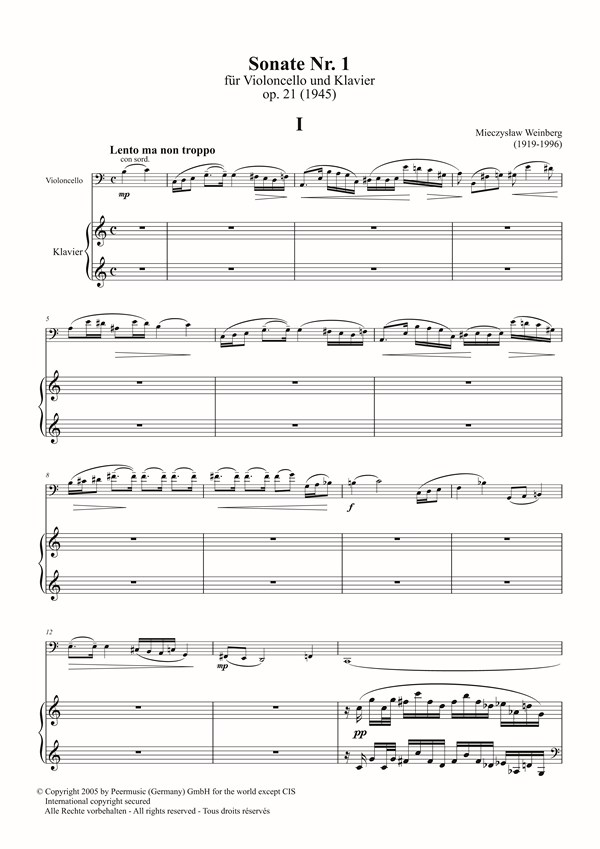 Sonate Nr. 1
für Violoncello und Klavier
op. 21 (1945)

I

Mieczysław Weinberg
(1919-1996)

Lento ma non troppo
con sord.

Violoncello

mp

Klavier

5

8

f

12

mp

pp

© Copyright 2005 by Peermusic (Germany) GmbH for the world except CIS
International copyright secured
Alle Rechte vorbehalten - All rights reserved - Tous droits réservés